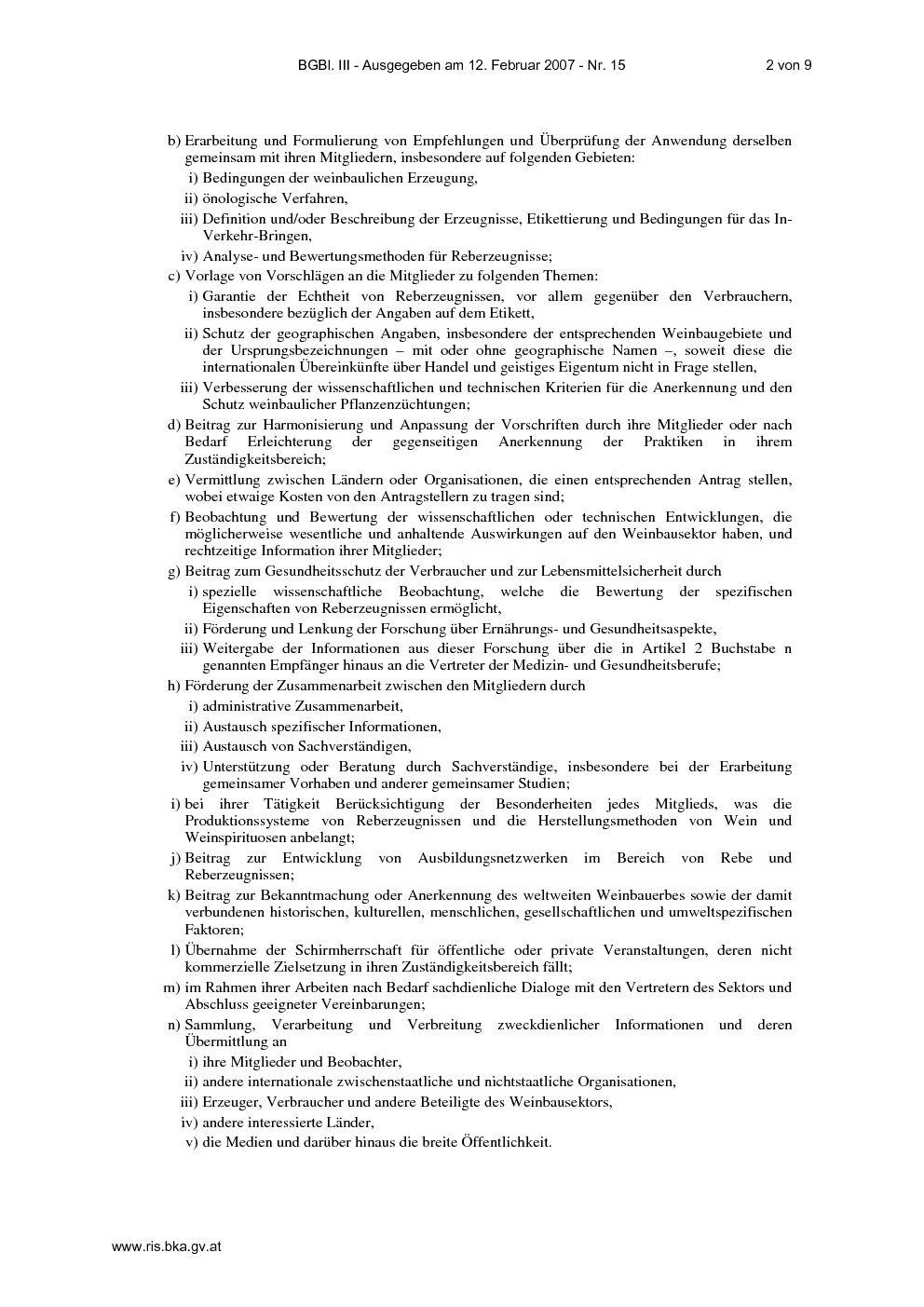 BGBl. III - Ausgegeben am 12. Februar 2007 - Nr. 15 2 von 9

b) Erarbeitung und Formulierung von Empfehlungen und Überprüfung der Anwendung derselben gemeinsam mit ihren Mitgliedern, insbesondere auf folgenden Gebieten:

i) Bedingungen der weinbaulichen Erzeugung,

ii) önologische Verfahren,

iii) Definition und/oder Beschreibung der Erzeugnisse, Etikettierung und Bedingungen für das In-Verkehr-Bringen,

iv) Analyse- und Bewertungsmethoden für Reberzeugnisse;

c) Vorlage von Vorschlägen an die Mitglieder zu folgenden Themen:

i) Garantie der Echtheit von Reberzeugnissen, vor allem gegenüber den Verbrauchern, insbesondere bezüglich der Angaben auf dem Etikett,

ii) Schutz der geographischen Angaben, insbesondere der entsprechenden Weinbaugebiete und der Ursprungsbezeichnungen – mit oder ohne geographische Namen –, soweit diese die internationalen Übereinkünfte über Handel und geistiges Eigentum nicht in Frage stellen,

iii) Verbesserung der wissenschaftlichen und technischen Kriterien für die Anerkennung und den Schutz weinbaulicher Pflanzenzüchtungen;

d) Beitrag zur Harmonisierung und Anpassung der Vorschriften durch ihre Mitglieder oder nach Bedarf Erleichterung der gegenseitigen Anerkennung der Praktiken in ihrem Zuständigkeitsbereich;

e) Vermittlung zwischen Ländern oder Organisationen, die einen entsprechenden Antrag stellen, wobei etwaige Kosten von den Antragstellern zu tragen sind;

f) Beobachtung und Bewertung der wissenschaftlichen oder technischen Entwicklungen, die möglicherweise wesentliche und anhaltende Auswirkungen auf den Weinbausektor haben, und rechtzeitige Information ihrer Mitglieder;

g) Beitrag zum Gesundheitsschutz der Verbraucher und zur Lebensmittelsicherheit durch

i) spezielle wissenschaftliche Beobachtung, welche die Bewertung der spezifischen Eigenschaften von Reberzeugnissen ermöglicht,

ii) Förderung und Lenkung der Forschung über Ernährungs- und Gesundheitsaspekte,

iii) Weitergabe der Informationen aus dieser Forschung über die in Artikel 2 Buchstabe n genannten Empfänger hinaus an die Vertreter der Medizin- und Gesundheitsberufe;

h) Förderung der Zusammenarbeit zwischen den Mitgliedern durch

i) administrative Zusammenarbeit,

ii) Austausch spezifischer Informationen,

iii) Austausch von Sachverständigen,

iv) Unterstützung oder Beratung durch Sachverständige, insbesondere bei der Erarbeitung gemeinsamer Vorhaben und anderer gemeinsamer Studien;

i) bei ihrer Tätigkeit Berücksichtigung der Besonderheiten jedes Mitglieds, was die Produktionssysteme von Reberzeugnissen und die Herstellungsmethoden von Wein und Weinspirituosen anbelangt;

j) Beitrag zur Entwicklung von Ausbildungsnetzwerken im Bereich von Rebe und Reberzeugnissen;

k) Beitrag zur Bekanntmachung oder Anerkennung des weltweiten Weinbauerbes sowie der damit verbundenen historischen, kulturellen, menschlichen, gesellschaftlichen und umweltspezifischen Faktoren;

l) Übernahme der Schirmherrschaft für öffentliche oder private Veranstaltungen, deren nicht kommerzielle Zielsetzung in ihren Zuständigkeitsbereich fällt;

m) im Rahmen ihrer Arbeiten nach Bedarf sachdienliche Dialoge mit den Vertretern des Sektors und Abschluss geeigneter Vereinbarungen;

n) Sammlung, Verarbeitung und Verbreitung zweckdienlicher Informationen und deren Übermittlung an

i) ihre Mitglieder und Beobachter,

ii) andere internationale zwischenstaatliche und nichtstaatliche Organisationen,

iii) Erzeuger, Verbraucher und andere Beteiligte des Weinbausektors,

iv) andere interessierte Länder,

v) die Medien und darüber hinaus die breite Öffentlichkeit.

www.ris.bka.gv.at